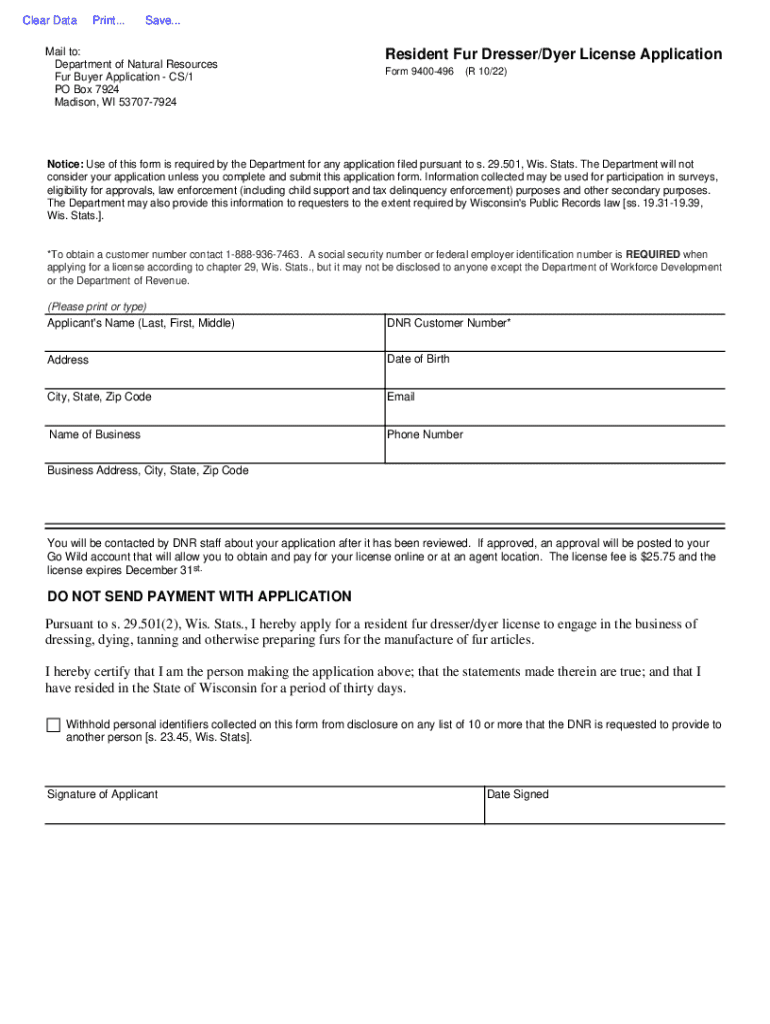 Clear Data Print... Save...

Mail to:
Department of Natural Resources
Fur Buyer Application - CS/1
PO Box 7924
Madison, WI 53707-7924

Resident Fur Dresser/Dyer License Application
Form 9400-496 (R 10/22)

Notice: Use of this form is required by the Department for any application filed pursuant to s. 29.501, Wis. Stats. The Department will not consider your application unless you complete and submit this application form. Information collected may be used for participation in surveys, eligibility for approvals, law enforcement (including child support and tax delinquency enforcement) purposes and other secondary purposes. The Department may also provide this information to requesters to the extent required by Wisconsin's Public Records law [ss. 19.31-19.39, Wis. Stats.].

*To obtain a customer number contact 1-888-936-7463. A social security number or federal employer identification number is REQUIRED when applying for a license according to chapter 29, Wis. Stats., but it may not be disclosed to anyone except the Department of Workforce Development or the Department of Revenue.

(Please print or type)

| Applicant's Name (Last, First, Middle) | DNR Customer Number* |
|---|---|
| Address | Date of Birth |
| City, State, Zip Code | Email |
| Name of Business | Phone Number |

Business Address, City, State, Zip Code

You will be contacted by DNR staff about your application after it has been reviewed. If approved, an approval will be posted to your Go Wild account that will allow you to obtain and pay for your license online or at an agent location. The license fee is $25.75 and the license expires December 31st.

DO NOT SEND PAYMENT WITH APPLICATION

Pursuant to s. 29.501(2), Wis. Stats., I hereby apply for a resident fur dresser/dyer license to engage in the business of dressing, dying, tanning and otherwise preparing furs for the manufacture of fur articles.

I hereby certify that I am the person making the application above; that the statements made therein are true; and that I have resided in the State of Wisconsin for a period of thirty days.

Withhold personal identifiers collected on this form from disclosure on any list of 10 or more that the DNR is requested to provide to another person [s. 23.45, Wis. Stats].

| Signature of Applicant | Date Signed |
|---|---|